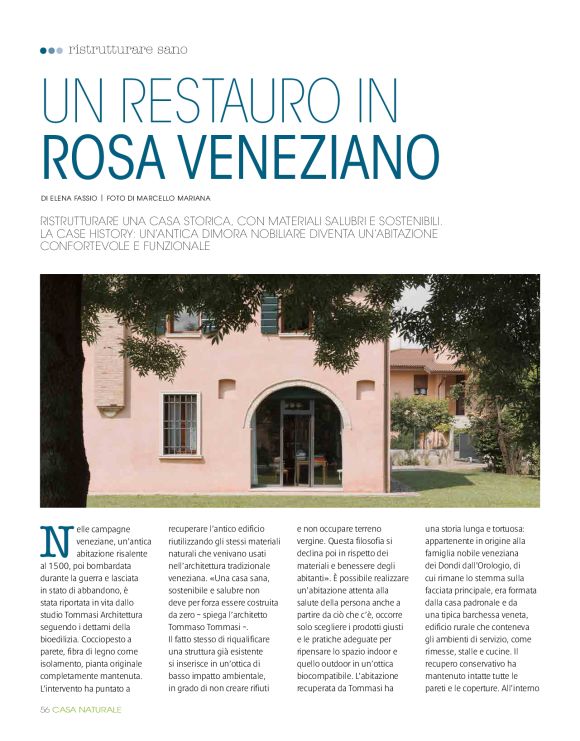 ristrutturare sano

UN RESTAURO IN ROSA VENEZIANO

DI ELENA FASSIO | FOTO DI MARCELLO MARIANA

RISTRUTTURARE UNA CASA STORICA, CON MATERIALI SALUBRI E SOSTENIBILI. LA CASE HISTORY: UN'ANTICA DIMORA NOBILIARE DIVENTA UN'ABITAZIONE CONFORTEVOLE E FUNZIONALE

Nelle campagne veneziane, un'antica abitazione risalente al 1500, poi bombardata durante la guerra e lasciata in stato di abbandono, è stata riportata in vita dallo studio Tommasi Architettura seguendo i dettami della bioedilizia. Cocciopesto a parete, fibra di legno come isolamento, pianta originale completamente mantenuta. L'intervento ha puntato a recuperare l'antico edificio riutilizzando gli stessi materiali naturali che venivano usati nell'architettura tradizionale veneziana. «Una casa sana, sostenibile e salubre non deve per forza essere costruita da zero – spiega l'architetto Tommaso Tommasi –. Il fatto stesso di riqualificare una struttura già esistente si inserisce in un'ottica di basso impatto ambientale, in grado di non creare rifiuti e non occupare terreno vergine. Questa filosofia si declina poi in rispetto dei materiali e benessere degli abitanti». È possibile realizzare un'abitazione attenta alla salute della persona anche a partire da ciò che c'è, occorre solo scegliere i prodotti giusti e le pratiche adeguate per ripensare lo spazio indoor e quello outdoor in un'ottica biocompatibile. L'abitazione recuperata da Tommasi ha una storia lunga e tortuosa: appartenente in origine alla famiglia nobile veneziana dei Dondi dall'Orologio, di cui rimane lo stemma sulla facciata principale, era formata dalla casa padronale e da una tipica barchessa veneta, edificio rurale che conteneva gli ambienti di servizio, come rimesse, stalle e cucine. Il recupero conservativo ha mantenuto intatte tutte le pareti e le coperture. All'interno

56 CASA NATURALE